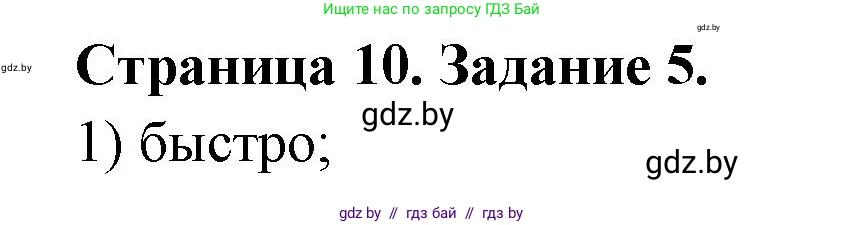 Ищите нас по запросу ГДЗ Бай

gdz.by

gdz.by

Страница 10. Задание 5.

gdz.by

1) быстро;

gdz.by

gdz by // гдз бай // гдз by